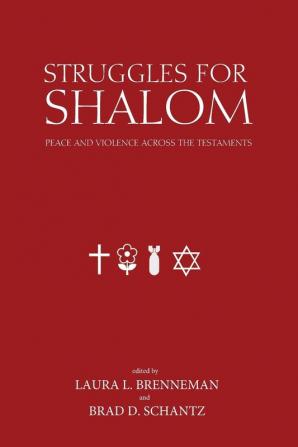 STRUGGLES FOR
SHALOM

PEACE AND VIOLENCE ACROSS THE TESTAMENTS

edited by
LAURA L. BRENNEMAN
and
BRAD D. SCHANTZ